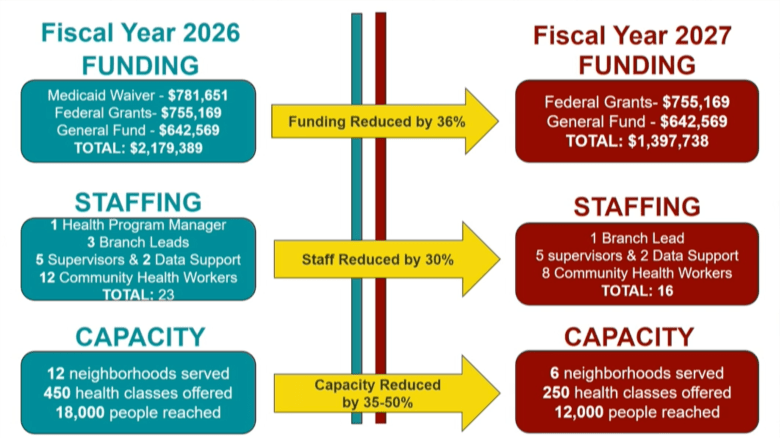 Fiscal Year 2026
FUNDING

Medicaid Waiver - $781,651
Federal Grants- $755,169
General Fund - $642,569
TOTAL: $2,179,389

STAFFING

1 Health Program Manager
3 Branch Leads
5 Supervisors & 2 Data Support
12 Community Health Workers
TOTAL: 23

CAPACITY

12 neighborhoods served
450 health classes offered
18,000 people reached

Funding Reduced by 36%

Staff Reduced by 30%

Capacity Reduced by 35-50%

Fiscal Year 2027
FUNDING

Federal Grants- $755,169
General Fund - $642,569
TOTAL: $1,397,738

STAFFING

1 Branch Lead
5 supervisors & 2 Data Support
8 Community Health Workers
TOTAL: 16

CAPACITY

6 neighborhoods served
250 health classes offered
12,000 people reached